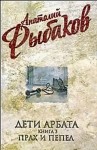 Анатолий Рыбаков

ДЕТИ АРБАТА
КНИГА 3
ПРАХ И ПЕПЕЛ